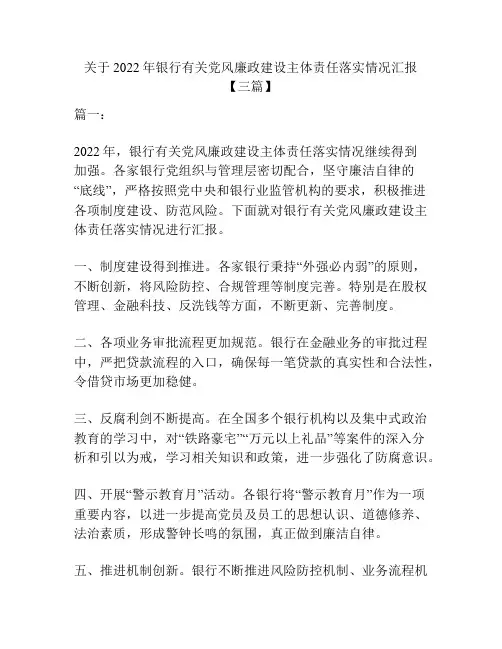 关于 2022 年银行有关党风廉政建设主体责任落实情况汇报【三篇】

篇一：

2022 年，银行有关党风廉政建设主体责任落实情况继续得到加强。各家银行党组织与管理层密切配合，坚守廉洁自律的“底线”，严格按照党中央和银行业监管机构的要求，积极推进各项制度建设、防范风险。下面就对银行有关党风廉政建设主体责任落实情况进行汇报。

一、制度建设得到推进。各家银行秉持“外强必内弱”的原则，不断创新，将风险防控、合规管理等制度完善。特别是在股权管理、金融科技、反洗钱等方面，不断更新、完善制度。

二、各项业务审批流程更加规范。银行在金融业务的审批过程中，严把贷款流程的入口，确保每一笔贷款的真实性和合法性，令借贷市场更加稳健。

三、反腐利剑不断提高。在全国多个银行机构以及集中式政治教育的学习中，对“铁路豪宅”“万元以上礼品”等案件的深入分析和引以为戒，学习相关知识和政策，进一步强化了防腐意识。

四、开展“警示教育月”活动。各银行将“警示教育月”作为一项重要内容，以进一步提高党员及员工的思想认识、道德修养、法治素质，形成警钟长鸣的氛围，真正做到廉洁自律。

五、推进机制创新。银行不断推进风险防控机制、业务流程机